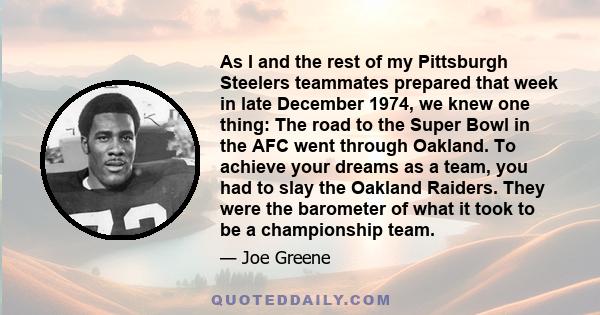 As I and the rest of my Pittsburgh Steelers teammates prepared that week in late December 1974, we knew one thing: The road to the Super Bowl in the AFC went through Oakland. To achieve your dreams as a team, you had to slay the Oakland Raiders. They were the barometer of what it took to be a championship team.

— Joe Greene

QUOTEDDAILY.COM